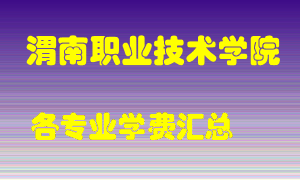 渭南职业技术学院

各专业学费汇总